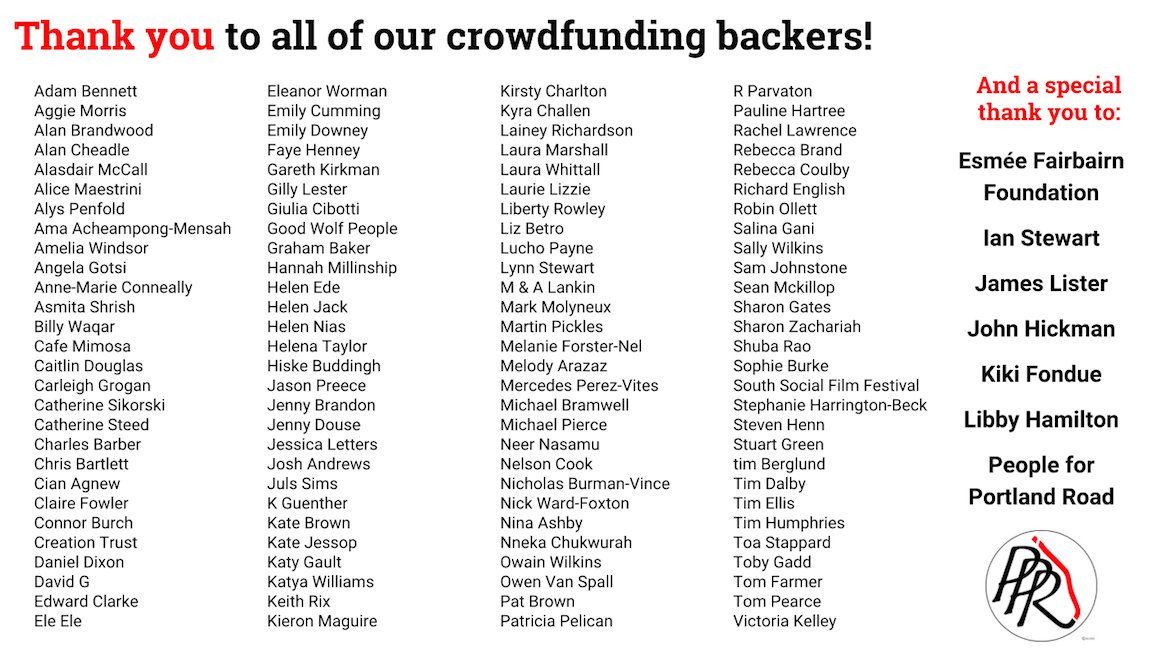 Thank you to all of our crowdfunding backers!

Adam Bennett
Aggie Morris
Alan Brandwood
Alan Cheadle
Alasdair McCall
Alice Maestrini
Alys Penfold
Ama Acheampong-Mensah
Amelia Windsor
Angela Gotsi
Anne-Marie Conneally
Asmita Shrish
Billy Waqar
Cafe Mimosa
Caitlin Douglas
Carleigh Grogan
Catherine Sikorski
Catherine Steed
Charles Barber
Chris Bartlett
Cian Agnew
Claire Fowler
Connor Burch
Creation Trust
Daniel Dixon
David G
Edward Clarke
Ele Ele

Eleanor Worman
Emily Cumming
Emily Downey
Faye Henney
Gareth Kirkman
Gilly Lester
Giulia Cibotti
Good Wolf People
Graham Baker
Hannah Millinship
Helen Ede
Helen Jack
Helen Nias
Helena Taylor
Hiske Buddingh
Jason Preece
Jenny Brandon
Jenny Douse
Jessica Letters
Josh Andrews
Juls Sims
K Guenther
Kate Brown
Kate Jessop
Katy Gault
Katya Williams
Keith Rix
Kieron Maguire

Kirsty Charlton
Kyra Challen
Lainey Richardson
Laura Marshall
Laura Whittall
Laurie Lizzie
Liberty Rowley
Liz Betro
Lucho Payne
Lynn Stewart
M & A Lankin
Mark Molyneux
Martin Pickles
Melanie Forster-Nel
Melody Arazaz
Mercedes Perez-Vites
Michael Bramwell
Michael Pierce
Neer Nasamu
Nelson Cook
Nicholas Burman-Vince
Nick Ward-Foxton
Nina Ashby
Nneka Chukwurah
Owain Wilkins
Owen Van Spall
Pat Brown
Patricia Pelican

R Parvaton
Pauline Hartree
Rachel Lawrence
Rebecca Brand
Rebecca Coulby
Richard English
Robin Ollett
Salina Gani
Sally Wilkins
Sam Johnstone
Sean Mckillop
Sharon Gates
Sharon Zachariah
Shuba Rao
Sophie Burke
South Social Film Festival
Stephanie Harrington-Beck
Steven Henn
Stuart Green
tim Berglund
Tim Dalby
Tim Ellis
Tim Humphries
Toa Stappard
Toby Gadd
Tom Farmer
Tom Pearce
Victoria Kelley

And a special thank you to:

Esmée Fairbairn Foundation

Ian Stewart

James Lister

John Hickman

Kiki Fondue

Libby Hamilton

People for Portland Road

PPR